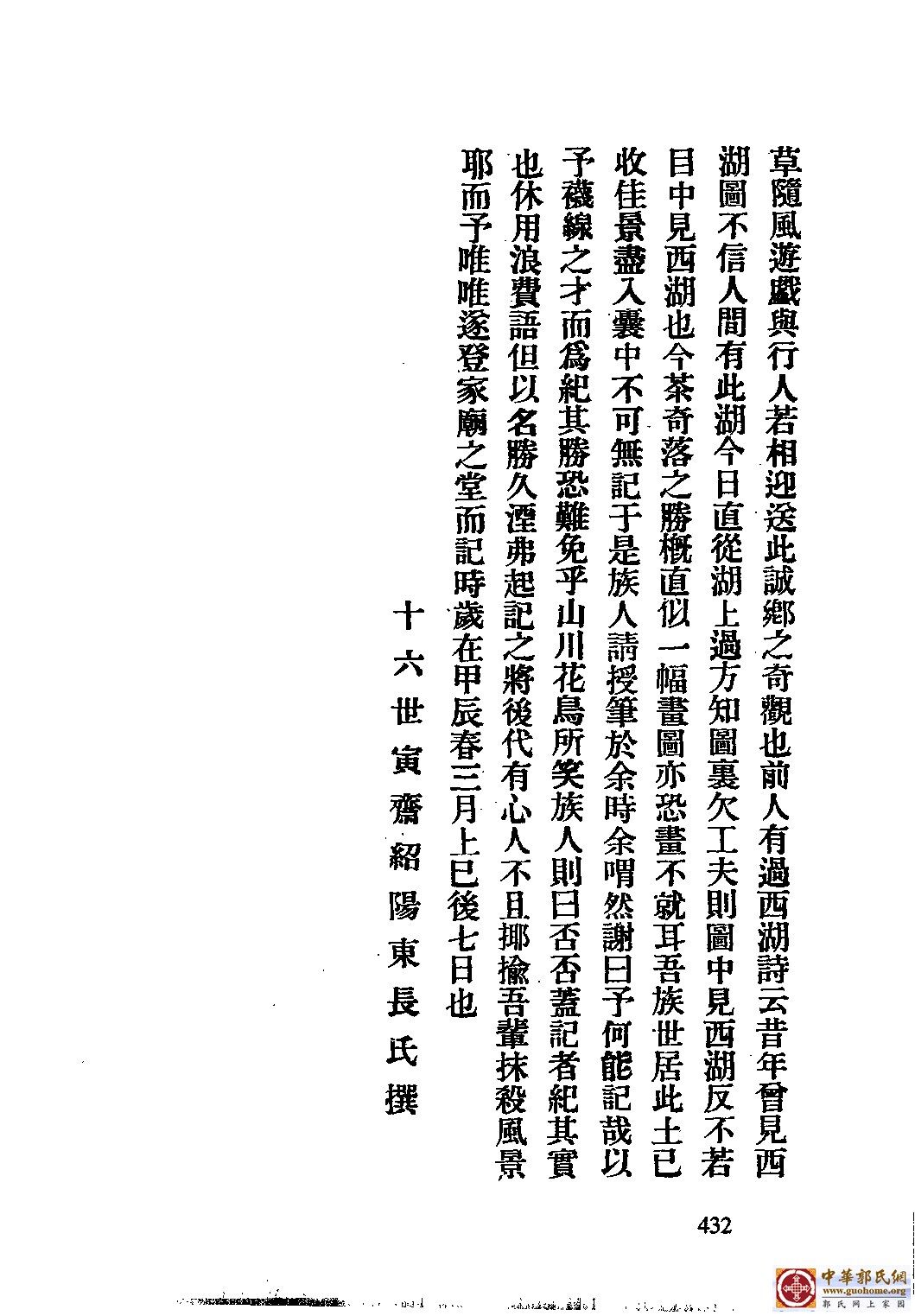 草隨風遊戲與行人若相迎送此誠鄉之奇觀也前人有過西湖詩云昔年曾見西湖圖不信人間有此湖今日直從湖上過方知圖裏欠工夫則圖中見西湖反不若目中見西湖也今茶奇落之勝概直似一幅畫圖亦恐畫不就耳吾族世居此土已收佳景盡入囊中不可無記于是族人請授筆於余時余喟然謝曰予何能記哉以予襪線之才而爲紀其勝恐難免乎山川花鳥所笑族人則曰否否蓋記者紀其實也休用浪費語但以名勝久湮弗起記之將後代有心人不且揶揄吾輩抹殺風景耶而予唯唯遂登家廟之堂而記時歲在甲辰春三月上巳後七日也

十六世寅齋紹陽東長氏撰

432

中華郭氏網
www.guohome.org
郭氏网上家园